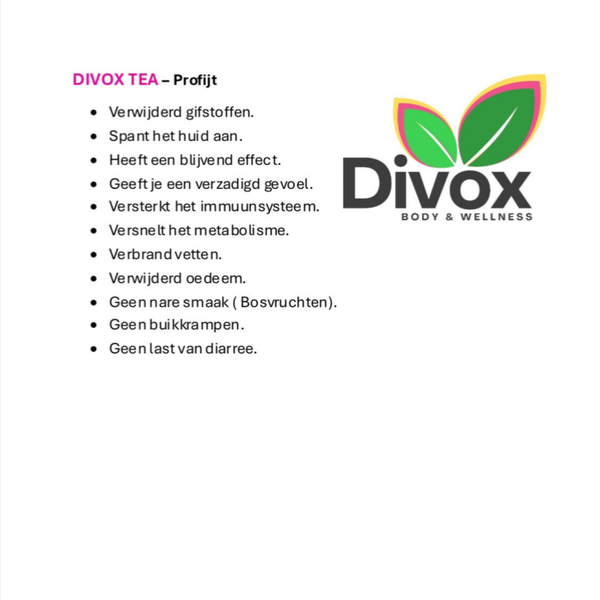 DIVOX TEA – Profijt

• Verwijderd gifstoffen.
• Spant het huid aan.
• Heeft een blijvend effect.
• Geeft je een verzadigd gevoel.
• Versterkt het immuunsysteem.
• Versnelt het metabolisme.
• Verbrand vetten.
• Verwijderd oedeem.
• Geen nare smaak ( Bosvruchten).
• Geen buikkrampen.
• Geen last van diarree.

Divox
BODY & WELLNESS